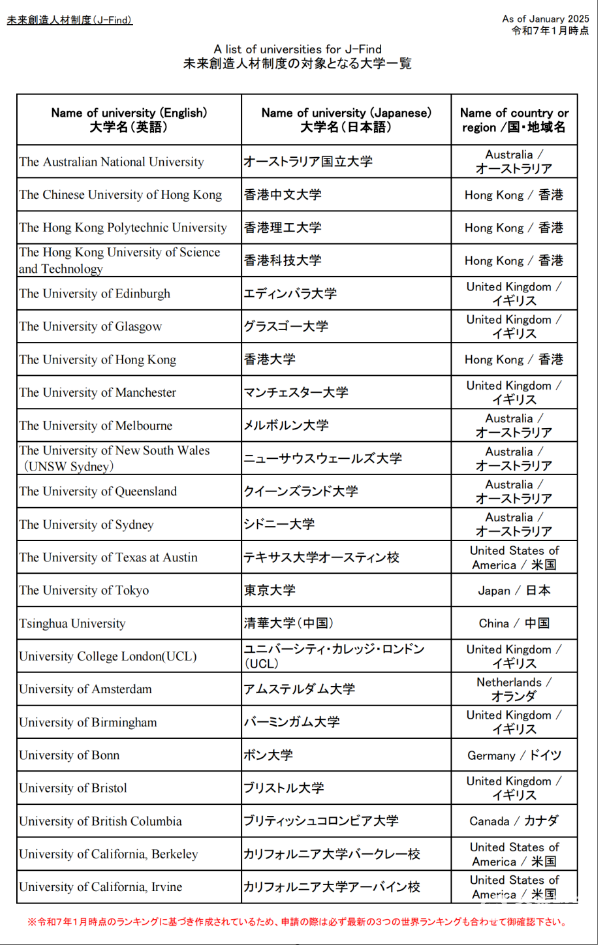 未来創造人材制度(J-Find)

As of January 2025
令和7年1月時点

A list of universities for J-Find
未来創造人材制度の対象となる大学一覧

| Name of university (English) 大学名(英語) | Name of university (Japanese) 大学名(日本語) | Name of country or region /国・地域名 |
|---|---|---|
| The Australian National University | オーストラリア国立大学 | Australia / オーストラリア |
| The Chinese University of Hong Kong | 香港中文大学 | Hong Kong / 香港 |
| The Hong Kong Polytechnic University | 香港理工大学 | Hong Kong / 香港 |
| The Hong Kong University of Science and Technology | 香港科技大学 | Hong Kong / 香港 |
| The University of Edinburgh | エディンバラ大学 | United Kingdom / イギリス |
| The University of Glasgow | グラスゴー大学 | United Kingdom / イギリス |
| The University of Hong Kong | 香港大学 | Hong Kong / 香港 |
| The University of Manchester | マンチェスター大学 | United Kingdom / イギリス |
| The University of Melbourne | メルボルン大学 | Australia / オーストラリア |
| The University of New South Wales (UNSW Sydney) | ニューサウスウェールズ大学 | Australia / オーストラリア |
| The University of Queensland | クイーンズランド大学 | Australia / オーストラリア |
| The University of Sydney | シドニー大学 | Australia / オーストラリア |
| The University of Texas at Austin | テキサス大学オースティン校 | United States of America / 米国 |
| The University of Tokyo | 東京大学 | Japan / 日本 |
| Tsinghua University | 清華大学(中国) | China / 中国 |
| University College London(UCL) | ユニバーシティ・カレッジ・ロンドン(UCL) | United Kingdom / イギリス |
| University of Amsterdam | アムステルダム大学 | Netherlands / オランダ |
| University of Birmingham | バーミンガム大学 | United Kingdom / イギリス |
| University of Bonn | ボン大学 | Germany / ドイツ |
| University of Bristol | ブリストル大学 | United Kingdom / イギリス |
| University of British Columbia | ブリティッシュコロンビア大学 | Canada / カナダ |
| University of California, Berkeley | カリフォルニア大学バークレー校 | United States of America / 米国 |
| University of California, Irvine | カリフォルニア大学アーバイン校 | United States of America / 米国 |

※令和7年1月時点のランキングに基づき作成されているため、申請の際は必ず最新の3つの世界ランキングも合わせて御確認下さい。